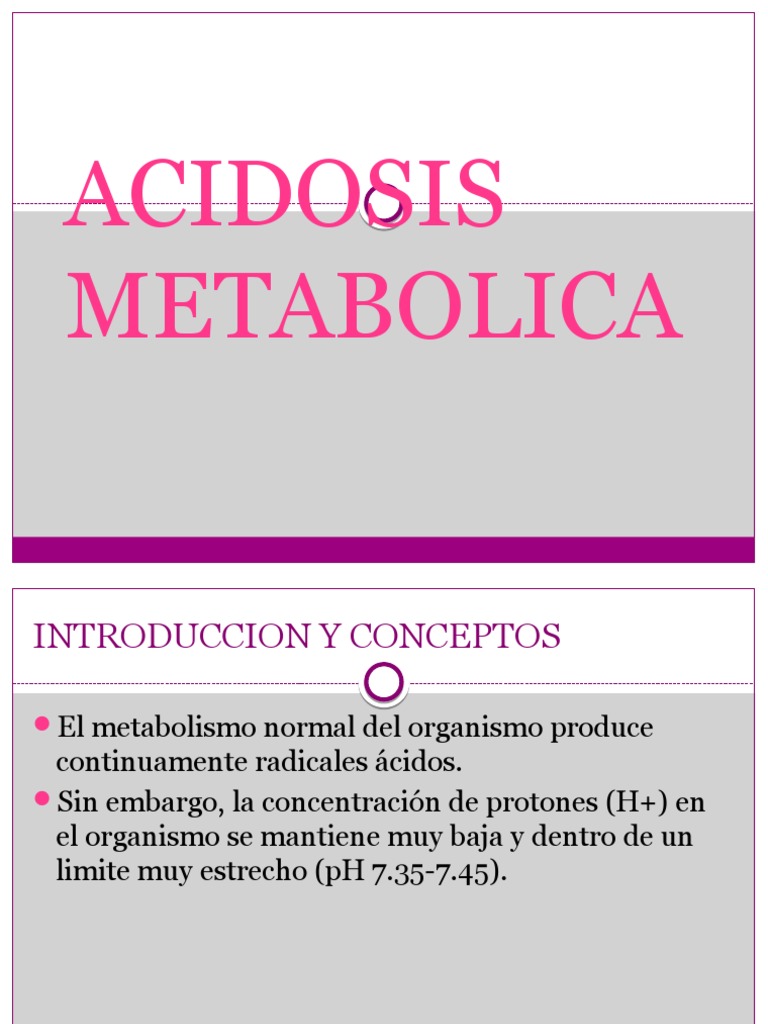 ACIDOSIS METABOLICA

INTRODUCCION Y CONCEPTOS

El metabolismo normal del organismo produce continuamente radicales ácidos.

Sin embargo, la concentración de protones (H+) en el organismo se mantiene muy baja y dentro de un limite muy estrecho (pH 7.35-7.45).